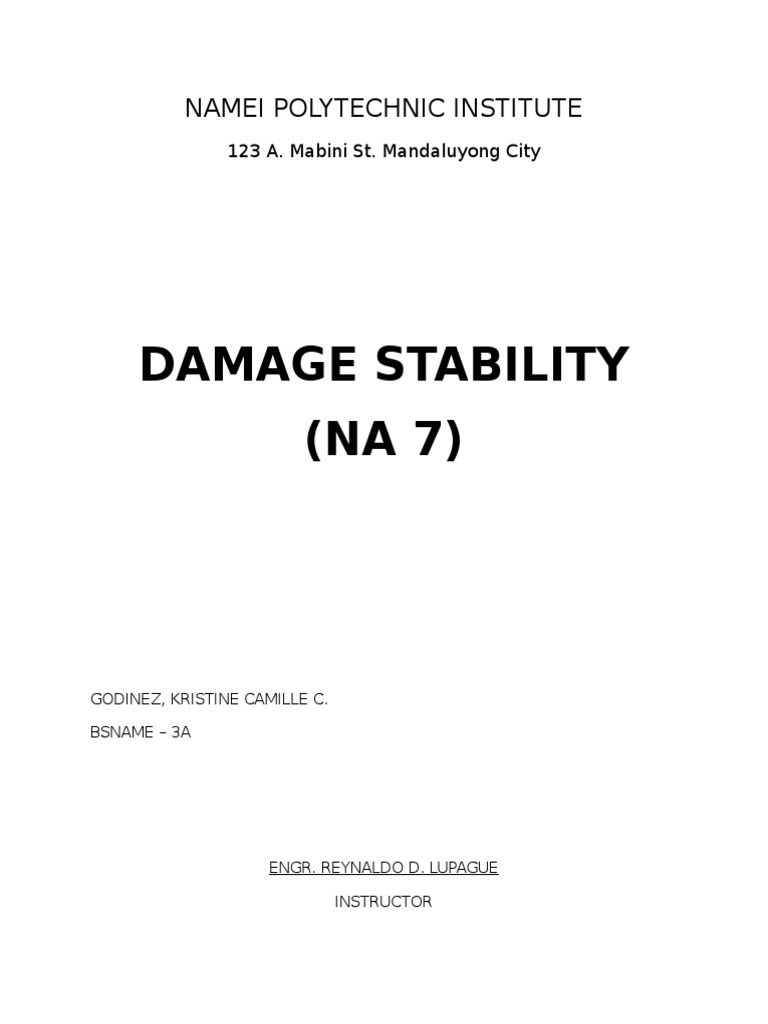 NAMEI POLYTECHNIC INSTITUTE

123 A. Mabini St. Mandaluyong City

DAMAGE STABILITY
(NA 7)

GODINEZ, KRISTINE CAMILLE C.

BSNAME – 3A

ENGR. REYNALDO D. LUPAGUE

INSTRUCTOR